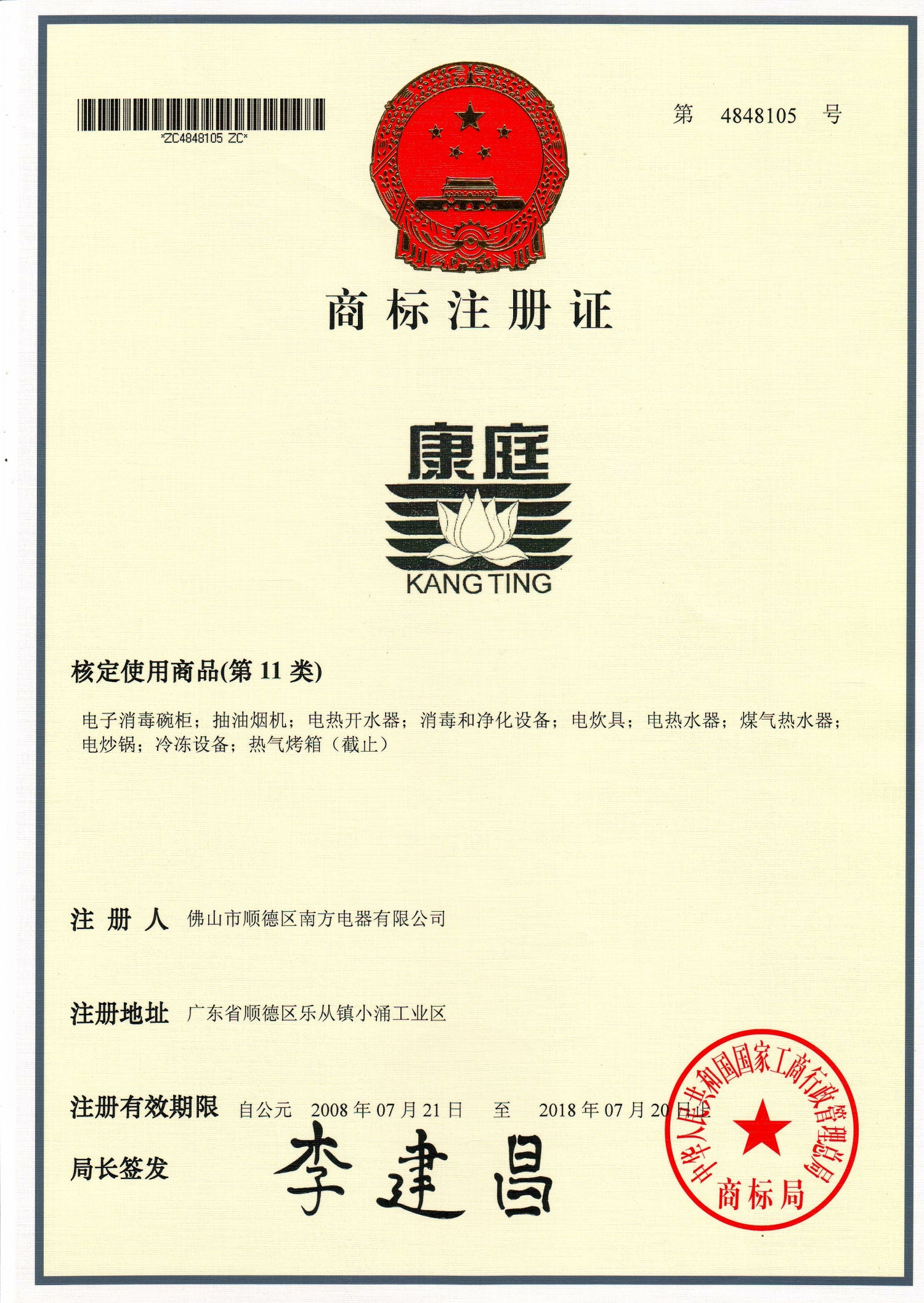 *ZC4848105 ZC*

第 4848105 号

商标注册证

康庭
KANG TING

核定使用商品(第 11 类)

电子消毒碗柜；抽油烟机；电热开水器；消毒和净化设备；电炊具；电热水器；煤气热水器；电炒锅；冷冻设备；热气烤箱（截止）

注 册 人 佛山市顺德区南方电器有限公司

注册地址 广东省顺德区乐从镇小涌工业区

注册有效期限 自公元 2008 年 07 月 21 日 至 2018 年 07 月 20 日止

局长签发 李建昌

中华人民共和国国家工商行政管理总局
商标局